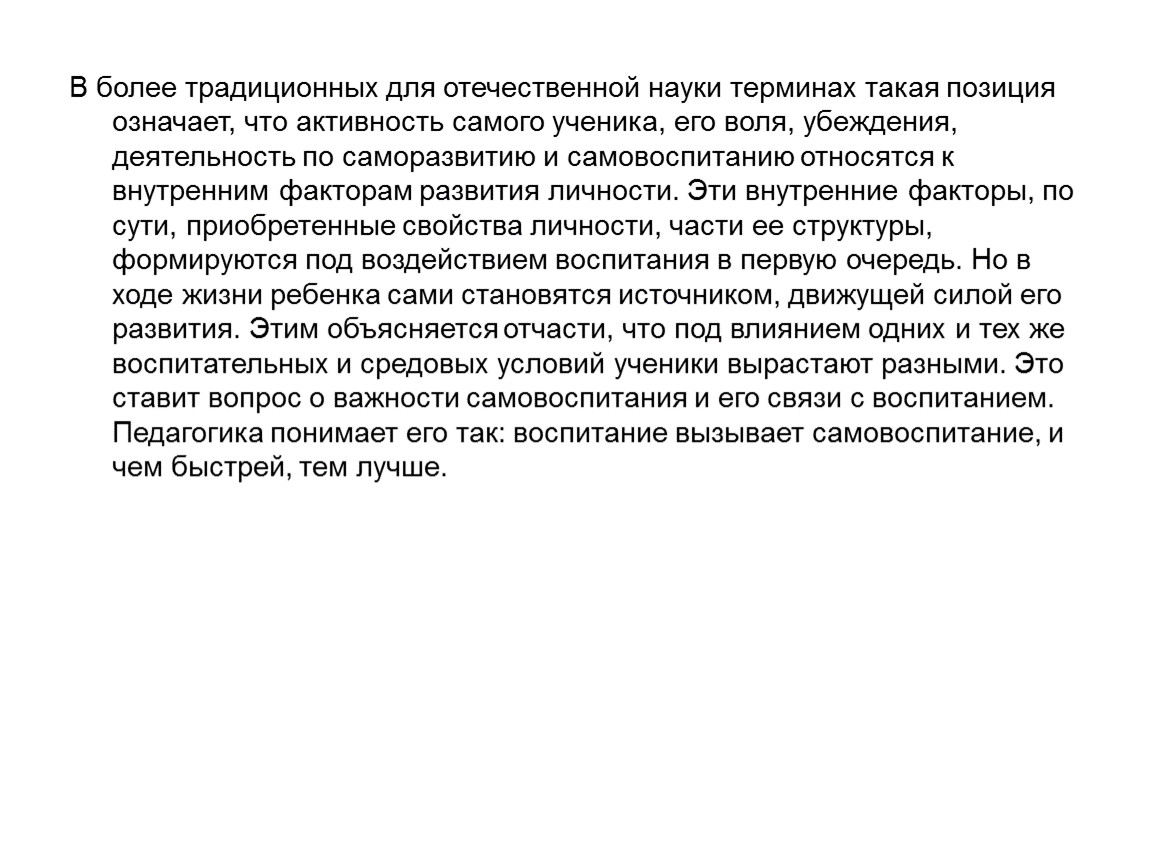 В более традиционных для отечественной науки терминах такая позиция означает, что активность самого ученика, его воля, убеждения, деятельность по саморазвитию и самовоспитанию относятся к внутренним факторам развития личности. Эти внутренние факторы, по сути, приобретенные свойства личности, части ее структуры, формируются под воздействием воспитания в первую очередь. Но в ходе жизни ребенка сами становятся источником, движущей силой его развития. Этим объясняется отчасти, что под влиянием одних и тех же воспитательных и средовых условий ученики вырастают разными. Это ставит вопрос о важности самовоспитания и его связи с воспитанием. Педагогика понимает его так: воспитание вызывает самовоспитание, и чем быстрей, тем лучше.